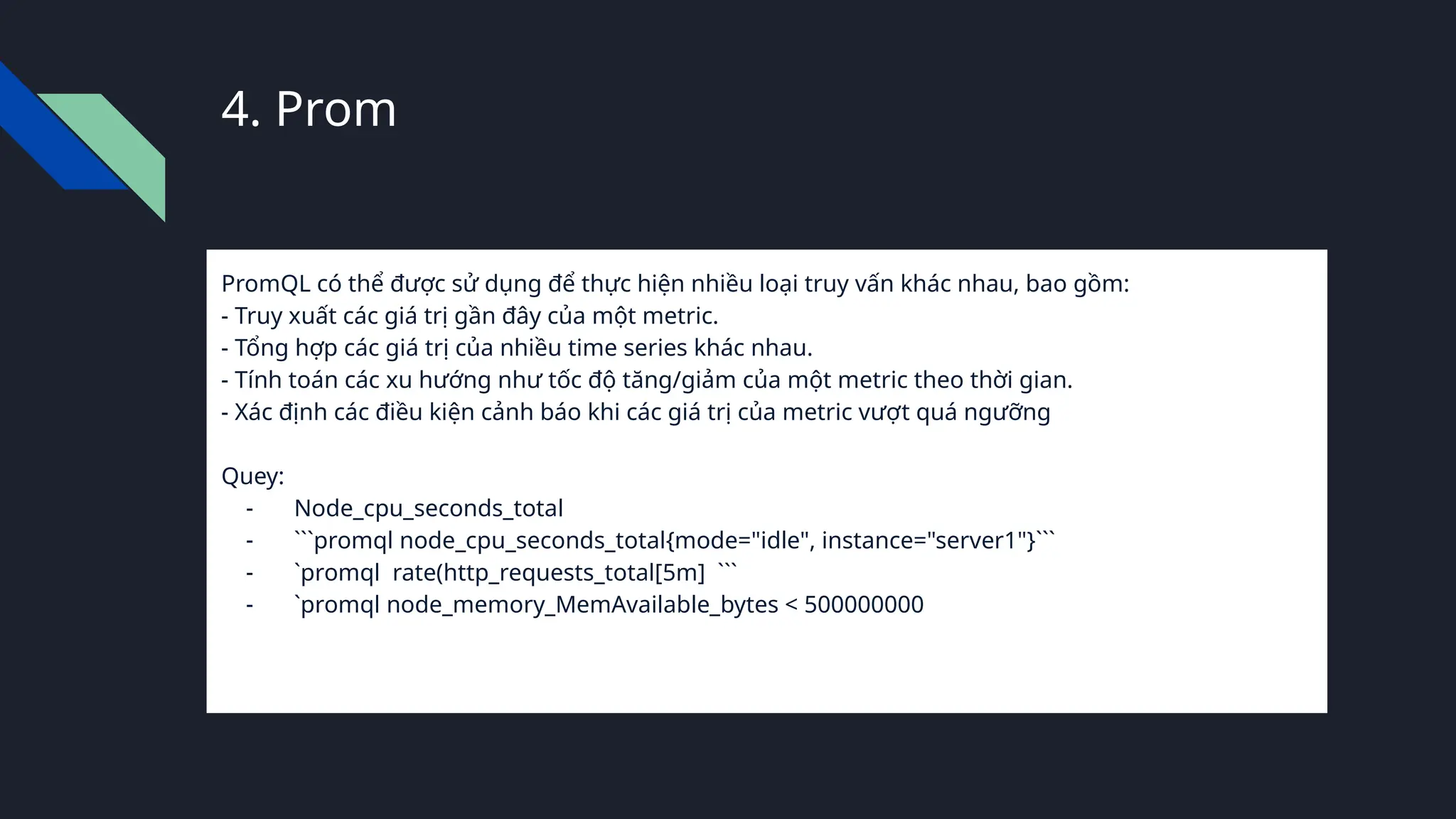 4. Prom

PromQL có thể được sử dụng để thực hiện nhiều loại truy vấn khác nhau, bao gồm:
- Truy xuất các giá trị gần đây của một metric.
- Tổng hợp các giá trị của nhiều time series khác nhau.
- Tính toán các xu hướng như tốc độ tăng/giảm của một metric theo thời gian.
- Xác định các điều kiện cảnh báo khi các giá trị của metric vượt quá ngưỡng

Quey:
- Node_cpu_seconds_total
- ```promql node_cpu_seconds_total{mode="idle", instance="server1"}```
- `promql rate(http_requests_total[5m] ```
- `promql node_memory_MemAvailable_bytes < 500000000